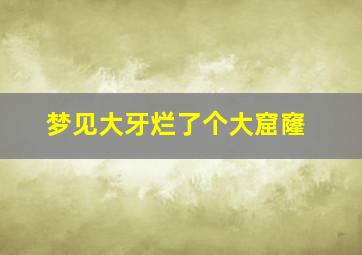 梦见大牙烂了个大窟窿